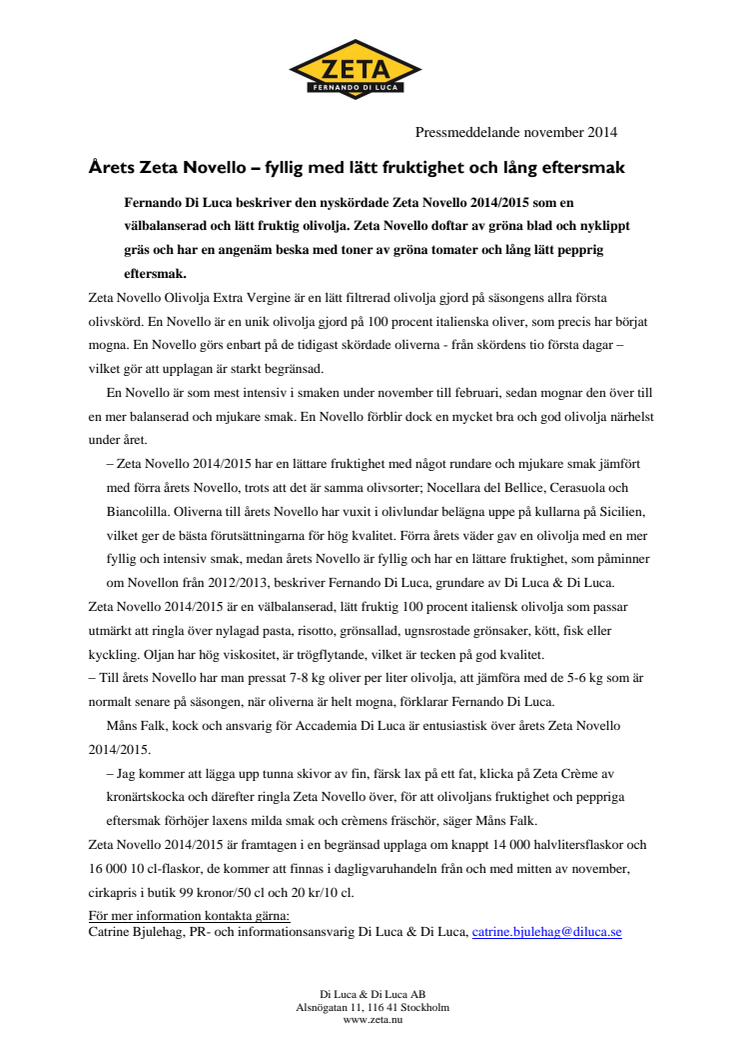 ZETA
FERNANDO DI LUCA

Pressmeddelande november 2014

Årets Zeta Novello – fyllig med lätt fruktighet och lång eftersmak

Fernando Di Luca beskriver den nyskördade Zeta Novello 2014/2015 som en välbalanserad och lätt fruktig olivolja. Zeta Novello doftar av gröna blad och nyklippt gräs och har en angenäm beska med toner av gröna tomater och lång lätt pepprig eftersmak.

Zeta Novello Olivolja Extra Vergine är en lätt filtrerad olivolja gjord på säsongens allra första olivskörd. En Novello är en unik olivolja gjord på 100 procent italienska oliver, som precis har börjat mogna. En Novello görs enbart på de tidigast skördade oliverna - från skördens tio första dagar – vilket gör att upplagan är starkt begränsad.

En Novello är som mest intensiv i smaken under november till februari, sedan mognar den över till en mer balanserad och mjukare smak. En Novello förblir dock en mycket bra och god olivolja närhelst under året.

– Zeta Novello 2014/2015 har en lättare fruktighet med något rundare och mjukare smak jämfört med förra årets Novello, trots att det är samma olivsorter; Nocellara del Bellice, Cerasuola och Biancolilla. Oliverna till årets Novello har vuxit i olivlundar belägna uppe på kullarna på Sicilien, vilket ger de bästa förutsättningarna för hög kvalitet. Förra årets väder gav en olivolja med en mer fyllig och intensiv smak, medan årets Novello är fyllig och har en lättare fruktighet, som påminner om Novellon från 2012/2013, beskriver Fernando Di Luca, grundare av Di Luca & Di Luca.

Zeta Novello 2014/2015 är en välbalanserad, lätt fruktig 100 procent italiensk olivolja som passar utmärkt att ringla över nylagad pasta, risotto, grönsallad, ugnsrostade grönsaker, kött, fisk eller kyckling. Oljan har hög viskositet, är trögflytande, vilket är tecken på god kvalitet.

– Till årets Novello har man pressat 7-8 kg oliver per liter olivolja, att jämföra med de 5-6 kg som är normalt senare på säsongen, när oliverna är helt mogna, förklarar Fernando Di Luca.

Måns Falk, kock och ansvarig för Accademia Di Luca är entusiastisk över årets Zeta Novello 2014/2015.

– Jag kommer att lägga upp tunna skivor av fin, färsk lax på ett fat, klicka på Zeta Crème av kronärtskocka och därefter ringla Zeta Novello över, för att olivoljans fruktighet och peppriga eftersmak förhöjer laxens milda smak och crèmens fräschör, säger Måns Falk.

Zeta Novello 2014/2015 är framtagen i en begränsad upplaga om knappt 14 000 halvlitersflaskor och 16 000 10 cl-flaskor, de kommer att finnas i dagligvaruhandeln från och med mitten av november, cirkapris i butik 99 kronor/50 cl och 20 kr/10 cl.

För mer information kontakta gärna:
Catrine Bjulehag, PR- och informationsansvarig Di Luca & Di Luca, catrine.bjulehag@diluca.se

Di Luca & Di Luca AB
Alsnögatan 11, 116 41 Stockholm
www.zeta.nu